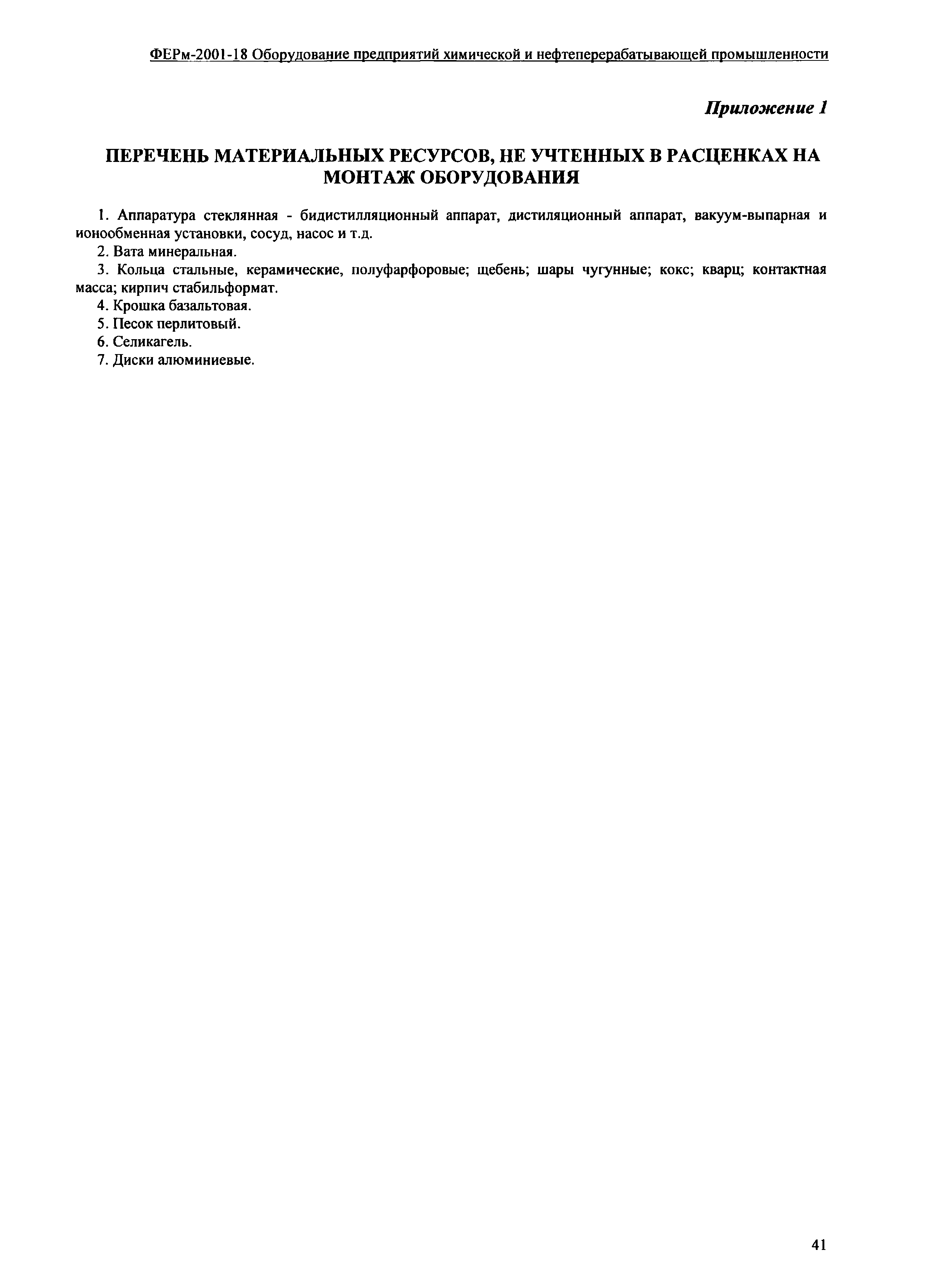 ФЕРм-2001-18 Оборудование предприятий химической и нефтеперерабатывающей промышленности

Приложение 1

ПЕРЕЧЕНЬ МАТЕРИАЛЬНЫХ РЕСУРСОВ, НЕ УЧТЕННЫХ В РАСЦЕНКАХ НА МОНТАЖ ОБОРУДОВАНИЯ

1. Аппаратура стеклянная - бидистилляционный аппарат, дистиляционный аппарат, вакуум-выпарная и ионообменная установки, сосуд, насос и т.д.

2. Вата минеральная.

3. Кольца стальные, керамические, полуфарфоровые; щебень; шары чугунные; кокс; кварц; контактная масса; кирпич стабильформат.

4. Крошка базальтовая.

5. Песок перлитовый.

6. Селикагель.

7. Диски алюминиевые.

41